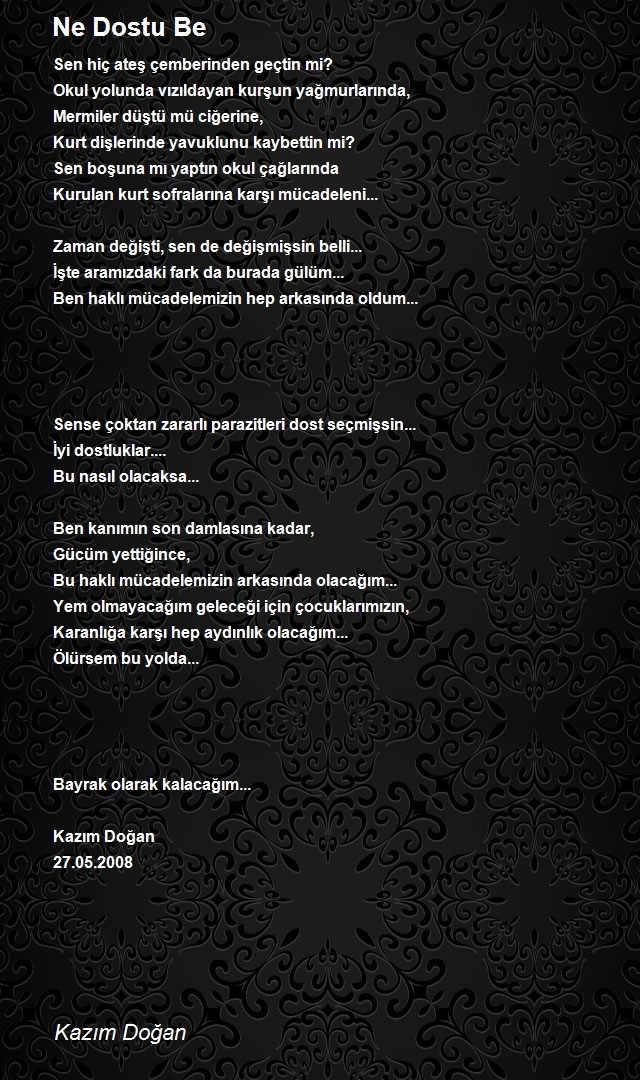 Ne Dostu Be

Sen hiç ateş çemberinden geçtin mi?
Okul yolunda vızıldayan kurşun yağmurlarında,
Mermiler düştü mü ciğerine,
Kurt dişlerinde yavuklunu kaybettin mi?
Sen boşuna mı yaptın okul çağlarında
Kurulan kurt sofralarına karşı mücadeleni...

Zaman değişti, sen de değişmişsin belli...
İşte aramızdaki fark da burada gülüm...
Ben haklı mücadelemizin hep arkasında oldum...

Sense çoktan zararlı parazitleri dost seçmişsin...
İyi dostluklar....
Bu nasıl olacaksa...

Ben kanımın son damlasına kadar,
Gücüm yettiğince,
Bu haklı mücadelemizin arkasında olacağım...
Yem olmayacağım geleceği için çocuklarımızın,
Karanlığa karşı hep aydınlık olacağım...
Ölürsem bu yolda...

Bayrak olarak kalacağım...

Kazım Doğan
27.05.2008

Kazım Doğan